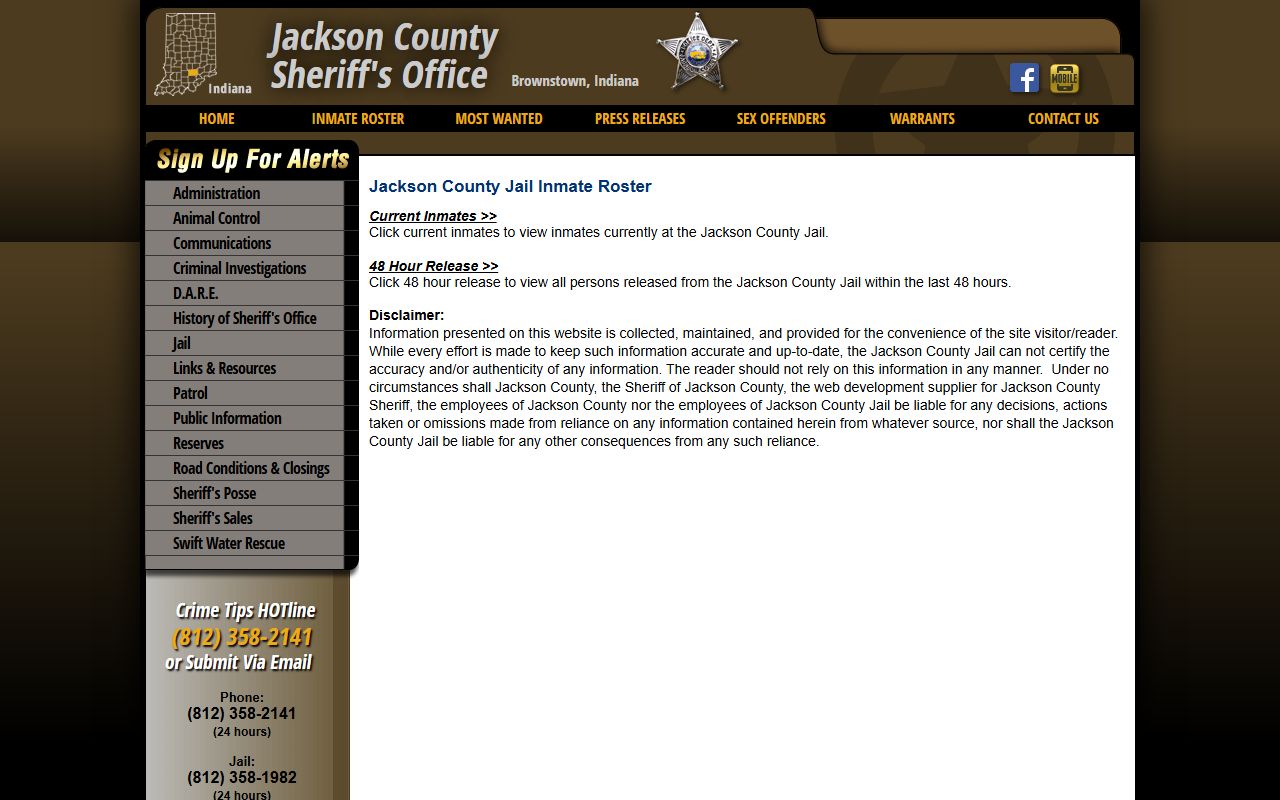 Indiana

Jackson County Sheriff's Office

Brownstown, Indiana

MOBILE

HOME
INMATE ROSTER
MOST WANTED
PRESS RELEASES
SEX OFFENDERS
WARRANTS
CONTACT US

Sign Up For Alerts

Administration
Animal Control
Communications
Criminal Investigations
D.A.R.E.
History of Sheriff's Office
Jail
Links & Resources
Patrol
Public Information
Reserves
Road Conditions & Closings
Sheriff's Posse
Sheriff's Sales
Swift Water Rescue

Crime Tips HOTline
(812) 358-2141
or Submit Via Email

Phone:
(812) 358-2141
(24 hours)

Jail:
(812) 358-1982
(24 hours)

Jackson County Jail Inmate Roster

Current Inmates >>
Click current inmates to view inmates currently at the Jackson County Jail.

48 Hour Release >>
Click 48 hour release to view all persons released from the Jackson County Jail within the last 48 hours.

Disclaimer:
Information presented on this website is collected, maintained, and provided for the convenience of the site visitor/reader. While every effort is made to keep such information accurate and up-to-date, the Jackson County Jail can not certify the accuracy and/or authenticity of any information. The reader should not rely on this information in any manner. Under no circumstances shall Jackson County, the Sheriff of Jackson County, the web development supplier for Jackson County Sheriff, the employees of Jackson County nor the employees of Jackson County Jail be liable for any decisions, actions taken or omissions made from reliance on any information contained herein from whatever source, nor shall the Jackson County Jail be liable for any other consequences from any such reliance.